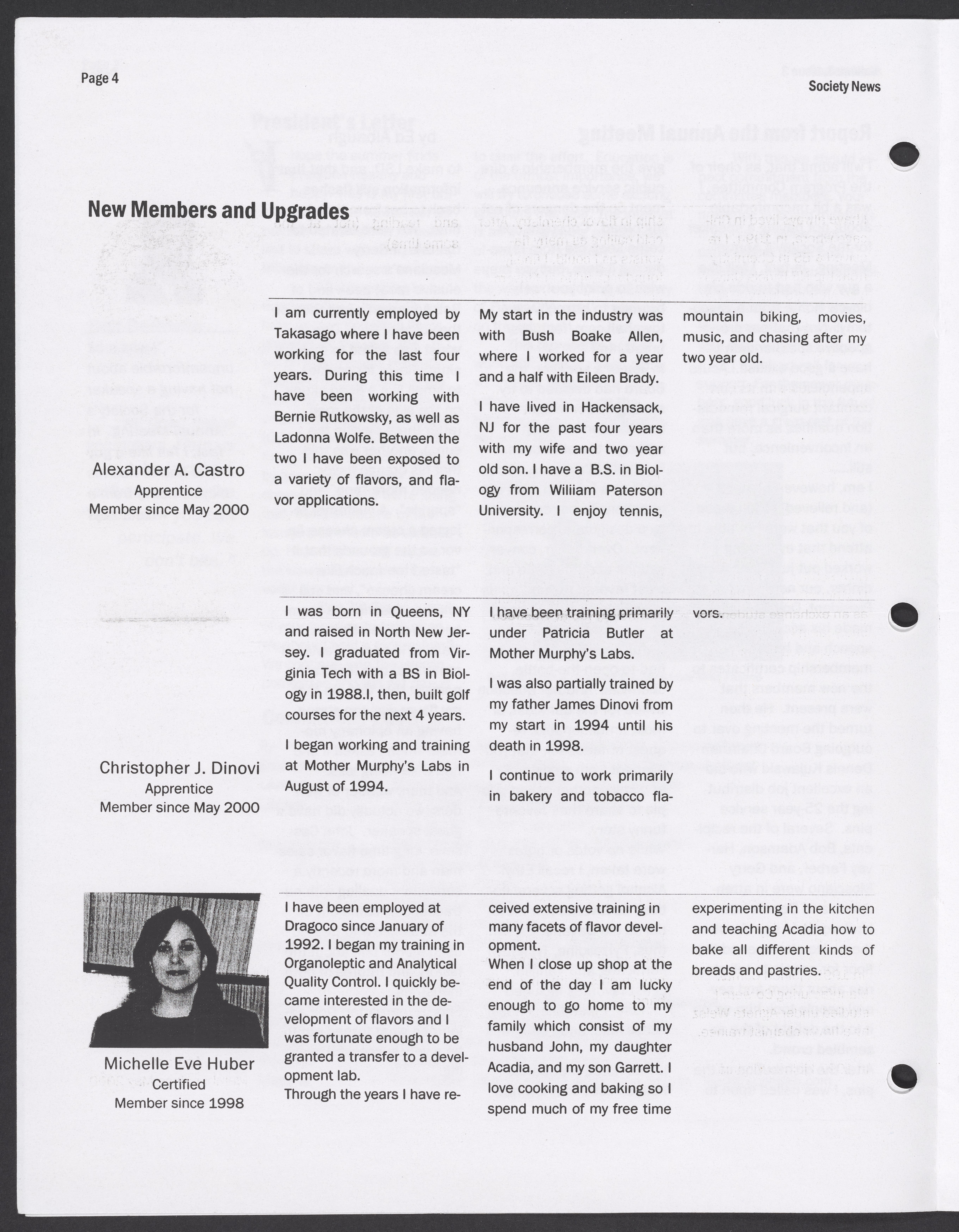 Page 4

Society News

New Members and Upgrades

Alexander A. Castro
Apprentice
Member since May 2000

I am currently employed by Takasago where I have been working for the last four years. During this time I have been working with Bernie Rutkowsky, as well as Ladonna Wolfe. Between the two I have been exposed to a variety of flavors, and flavor applications.

My start in the industry was with Bush Boake Allen, where I worked for a year and a half with Eileen Brady.

I have lived in Hackensack, NJ for the past four years with my wife and two year old son. I have a B.S. in Biology from William Paterson University. I enjoy tennis, mountain biking, movies, music, and chasing after my two year old.

Christopher J. Dinovi
Apprentice
Member since May 2000

I was born in Queens, NY and raised in North New Jersey. I graduated from Virginia Tech with a BS in Biology in 1988.I, then, built golf courses for the next 4 years.

I began working and training at Mother Murphy's Labs in August of 1994.

I have been training primarily under Patricia Butler at Mother Murphy's Labs.

I was also partially trained by my father James Dinovi from my start in 1994 until his death in 1998.

I continue to work primarily in bakery and tobacco flavors.

Michelle Eve Huber
Certified
Member since 1998

I have been employed at Dragoco since January of 1992. I began my training in Organoleptic and Analytical Quality Control. I quickly became interested in the development of flavors and I was fortunate enough to be granted a transfer to a development lab.
Through the years I have received extensive training in many facets of flavor development.
When I close up shop at the end of the day I am lucky enough to go home to my family which consist of my husband John, my daughter Acadia, and my son Garrett. I love cooking and baking so I spend much of my free time experimenting in the kitchen and teaching Acadia how to bake all different kinds of breads and pastries.